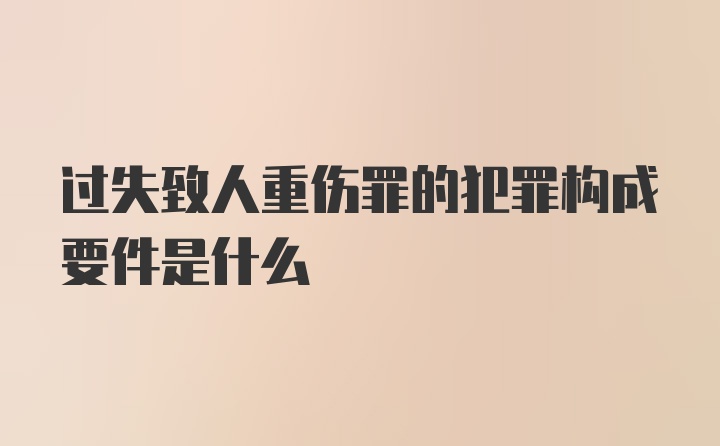 过失致人重伤罪的犯罪构成要件是什么